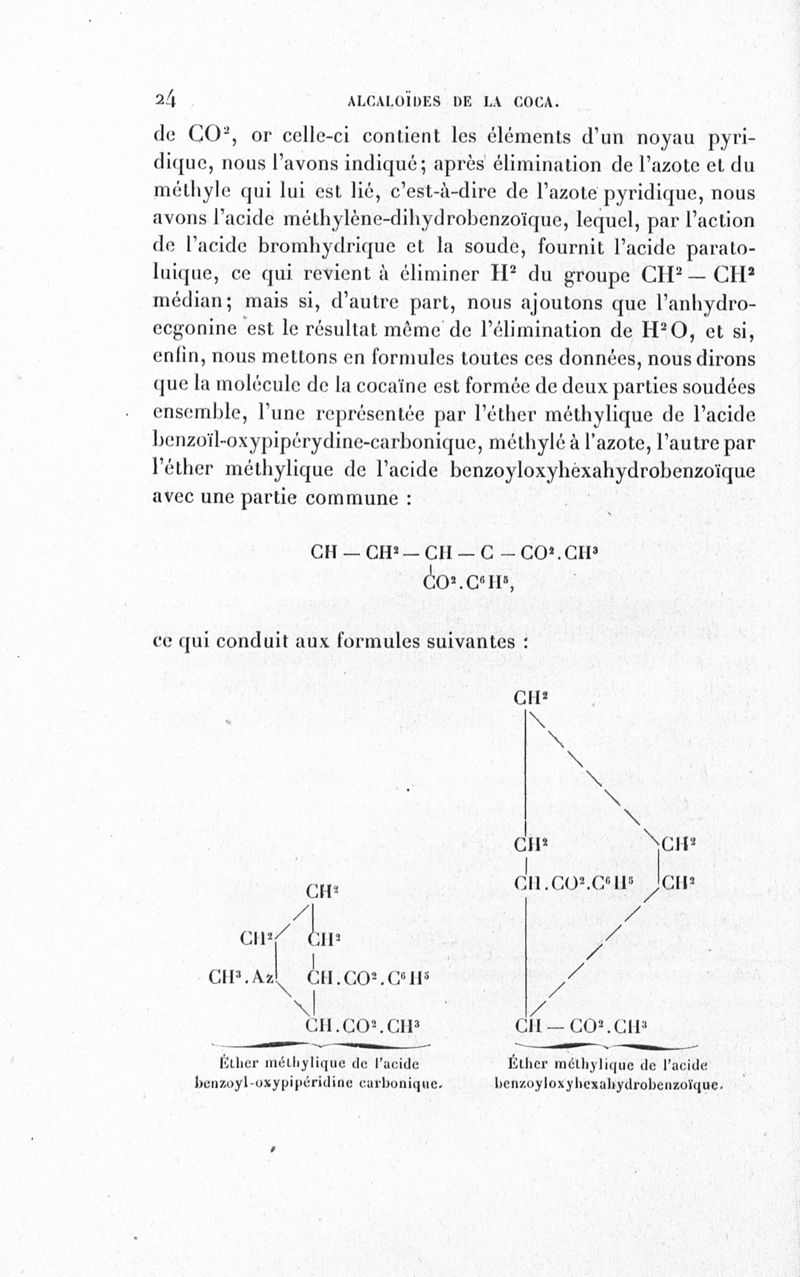 24 ALCALOÏDES DE LA COCA.

de $CO^2$, or celle-ci contient les éléments d'un noyau pyridique, nous l'avons indiqué; après élimination de l'azote et du méthyle qui lui est lié, c'est-à-dire de l'azote pyridique, nous avons l'acide méthylène-dihydrobenzoïque, lequel, par l'action de l'acide bromhydrique et la soude, fournit l'acide paratoluique, ce qui revient à éliminer $H^2$ du groupe $CH^2 - CH^2$ médian; mais si, d'autre part, nous ajoutons que l'anhydroecgonine est le résultat même de l'élimination de $H^2O$, et si, enfin, nous mettons en formules toutes ces données, nous dirons que la molécule de la cocaïne est formée de deux parties soudées ensemble, l'une représentée par l'éther méthylique de l'acide benzoïl-oxypipérydine-carbonique, méthylé à l'azote, l'autre par l'éther méthylique de l'acide benzoyloxyhexahydrobenzoïque avec une partie commune :

$CH - CH^2 - CH - C - CO^2.CH^3$
$CO^2.C^6H^5$,

ce qui conduit aux formules suivantes :

$CH^2$
$CH^2$ $CH^2$
$CH^3.Az$ $CH.CO^2.C^6H^5$
$CH.CO^2.CH^3$

Éther méthylique de l'acide benzoyl-oxypipéridine carbonique.

$CH^2$
$CH^2$ $CH^2$
$CH.CO^2.C^6H^5$ $CH^2$
$CH - CO^2.CH^3$

Éther méthylique de l'acide benzoyloxyhexahydrobenzoïque.